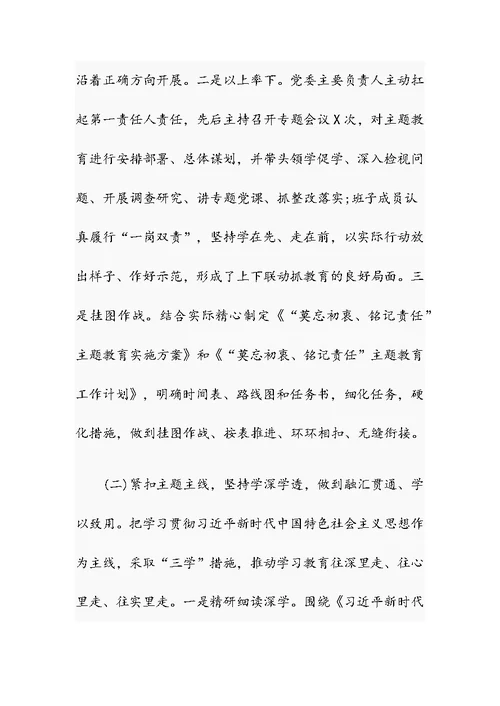 沿着正确方向开展。二是以上率下。党委主要负责人主动扛起第一责任人责任，先后主持召开专题会议X次，对主题教育进行安排部署、总体谋划，并带头领学促学、深入检视问题、开展调查研究、讲专题党课、抓整改落实;班子成员认真履行“一岗双责”，坚持学在先、走在前，以实际行动放出样子、作好示范，形成了上下联动抓教育的良好局面。三是挂图作战。结合实际精心制定《“莫忘初衷、铭记责任”主题教育实施方案》和《“莫忘初衷、铭记责任”主题教育工作计划》，明确时间表、路线图和任务书，细化任务，硬化措施，做到挂图作战、按表推进、环环相扣、无缝衔接。

(二)紧扣主题主线，坚持学深学透，做到融汇贯通、学以致用。把学习贯彻习近平新时代中国特色社会主义思想作为主线，采取“三学”措施，推动学习教育往深里走、往心里走、往实里走。一是精研细读深学。围绕《习近平新时代